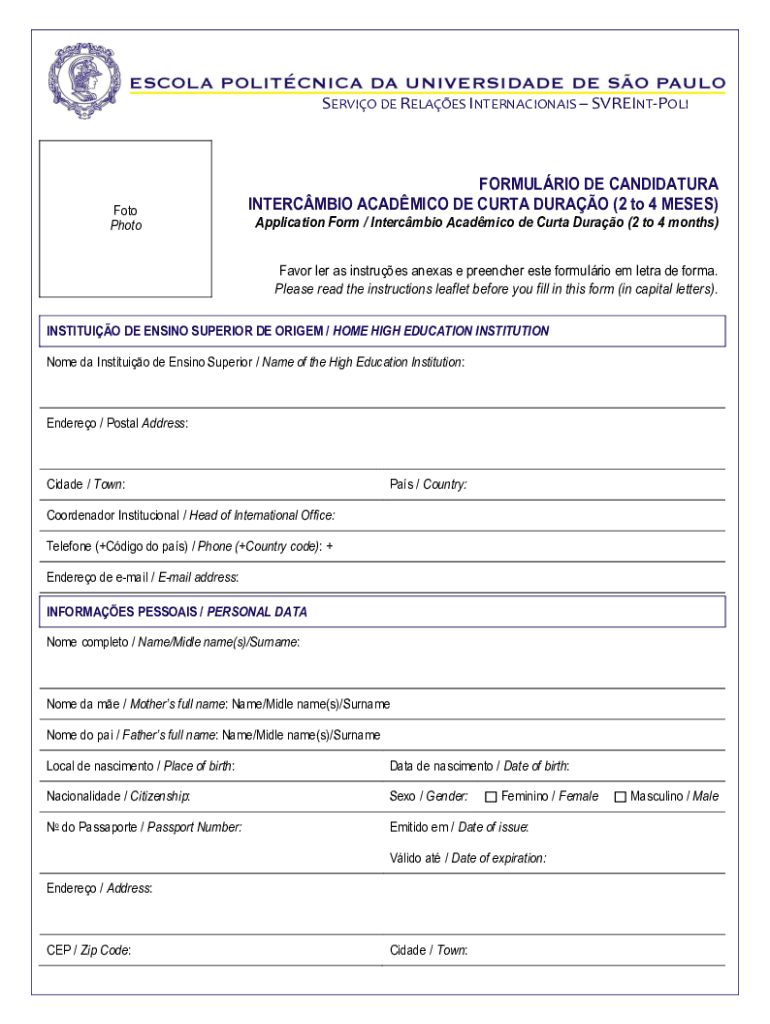 ESCOLA POLITÉCNICA DA UNIVERSIDADE DE SÃO PAULO
SERVIÇO DE RELAÇÕES INTERNACIONAIS – SVREINT-POLI

Foto
Photo

FORMULÁRIO DE CANDIDATURA
INTERCÂMBIO ACADÊMICO DE CURTA DURAÇÃO (2 to 4 MESES)
Application Form / Intercâmbio Acadêmico de Curta Duração (2 to 4 months)

Favor ler as instruções anexas e preencher este formulário em letra de forma.
Please read the instructions leaflet before you fill in this form (in capital letters).

INSTITUIÇÃO DE ENSINO SUPERIOR DE ORIGEM / HOME HIGH EDUCATION INSTITUTION

Nome da Instituição de Ensino Superior / Name of the High Education Institution:

Endereço / Postal Address:

Cidade / Town:

País / Country:

Coordenador Institucional / Head of International Office:

Telefone (+Código do país) / Phone (+Country code): +

Endereço de e-mail / E-mail address:

INFORMAÇÕES PESSOAIS / PERSONAL DATA

Nome completo / Name/Midle name(s)/Surname:

Nome da mãe / Mother's full name: Name/Midle name(s)/Surname

Nome do pai / Father's full name: Name/Midle name(s)/Surname

Local de nascimento / Place of birth:

Data de nascimento / Date of birth:

Nacionalidade / Citizenship:

Sexo / Gender: ☐ Feminino / Female ☐ Masculino / Male

Nº do Passaporte / Passport Number:

Emitido em / Date of issue:

Válido até / Date of expiration:

Endereço / Address:

CEP / Zip Code:

Cidade / Town: